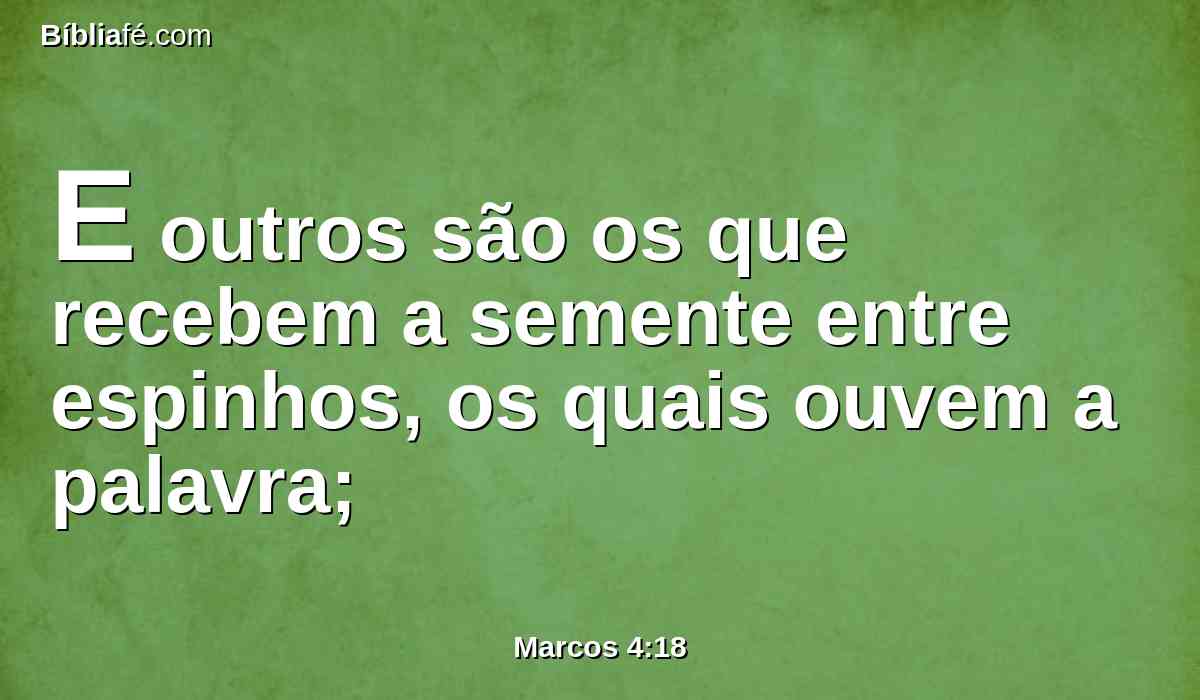 Bíbliafé.com

E outros são os que recebem a semente entre espinhos, os quais ouvem a palavra;

Marcos 4:18